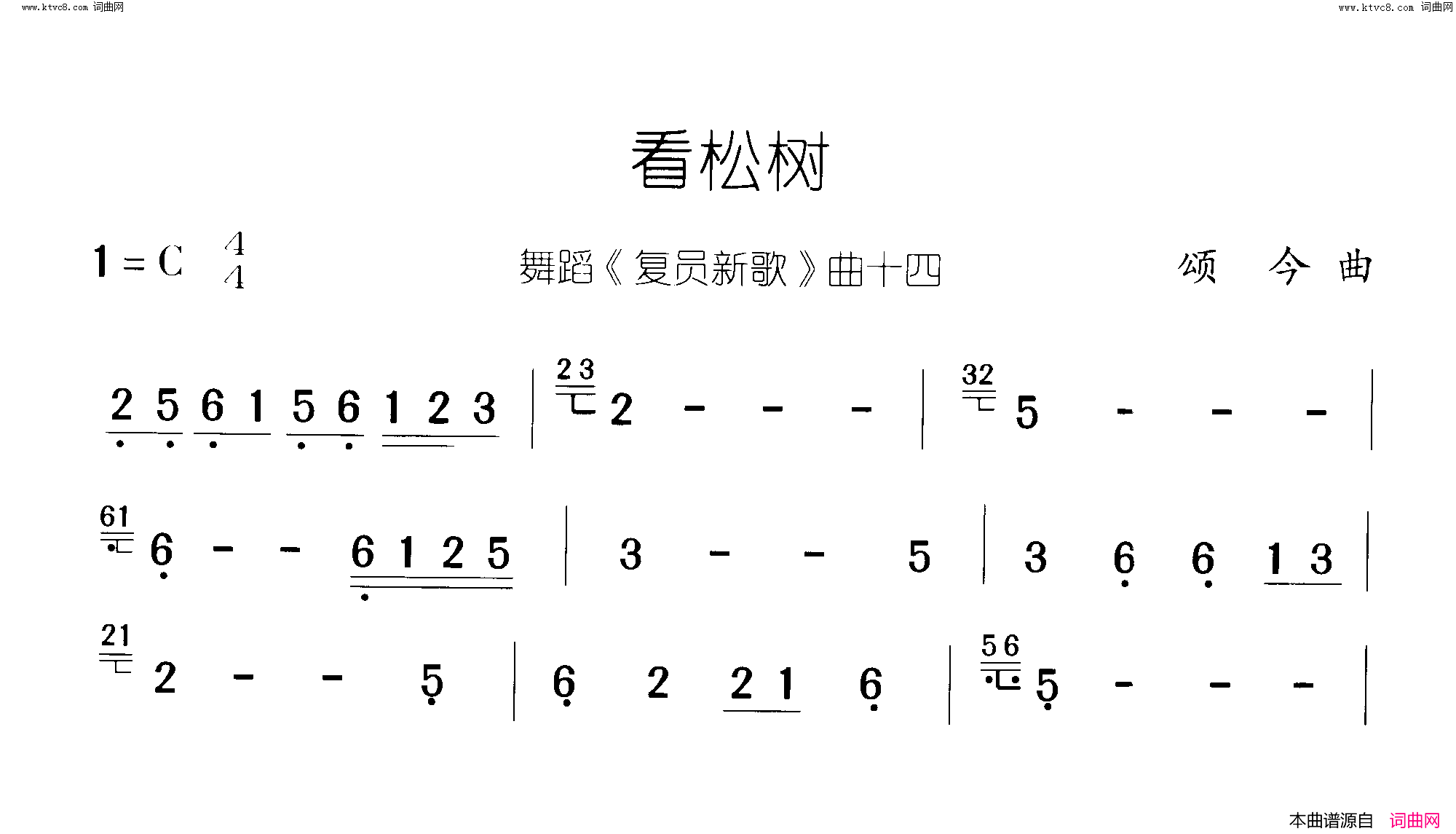 www.ktvc8.com 词曲网

www.ktvc8.com 词曲网

看松树

1 = C $\frac{4}{4}$

舞蹈《复员新歌》曲十四

颂 今 曲

2 5 6 1 5 6 1 2 3 | 23 2 - - - | 32 5 - - - |

61 6 - - 6 1 2 5 | 3 - - 5 | 3 6 6 1 3 |

21 2 - - 5 | 6 2 2 1 6 | 56 5 - - - |

本曲谱源自 词曲网